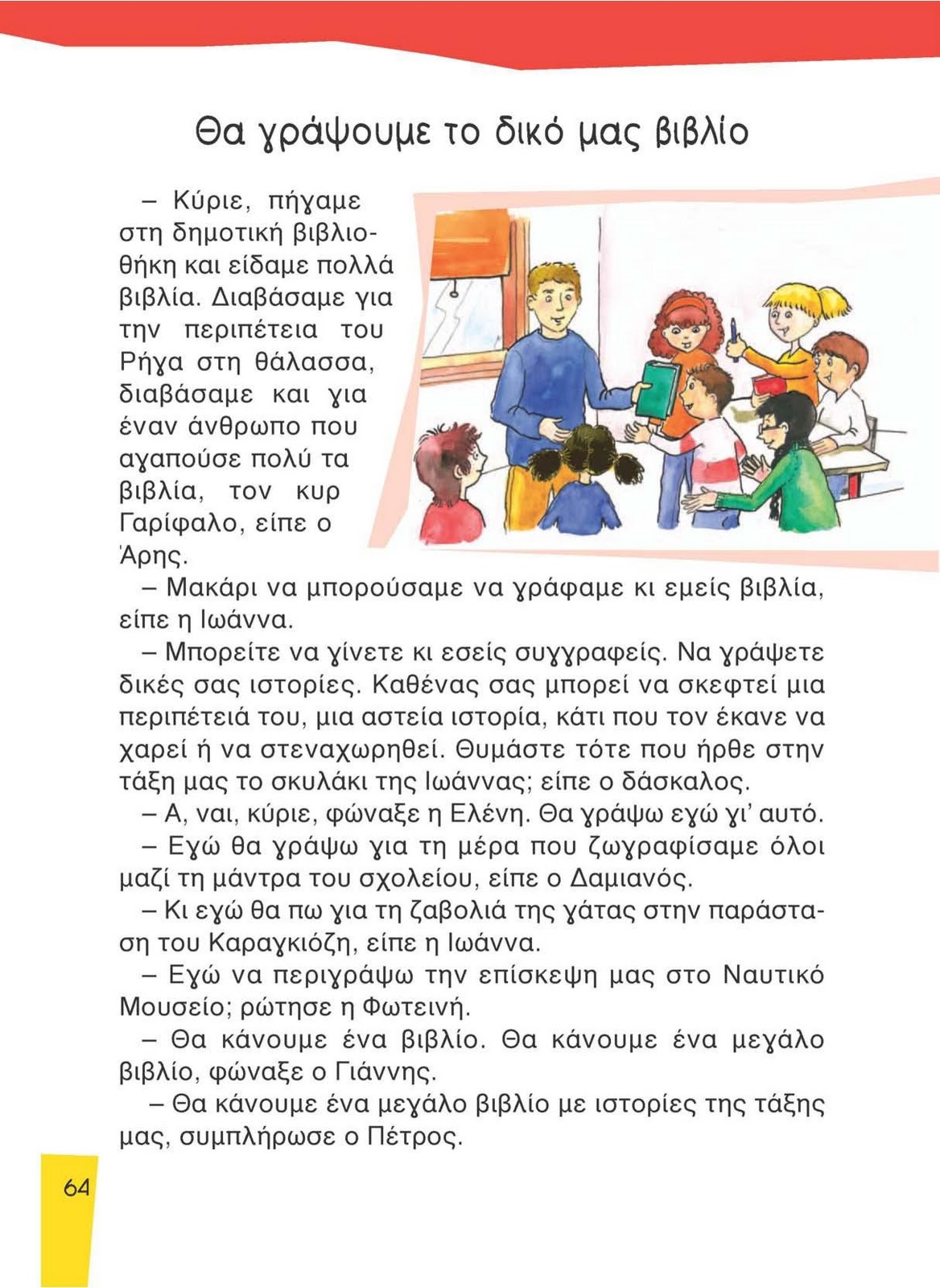 Θα γράψουμε το δικό μας βιβλίο

– Κύριε, πήγαμε στη δημοτική βιβλιοθήκη και είδαμε πολλά βιβλία. Διαβάσαμε για την περιπέτεια του Ρήγα στη θάλασσα, διαβάσαμε και για έναν άνθρωπο που αγαπούσε πολύ τα βιβλία, τον κυρ Γαρίφαλο, είπε ο Άρης.

– Μακάρι να μπορούσαμε να γράφαμε κι εμείς βιβλία, είπε η Ιωάννα.

– Μπορείτε να γίνετε κι εσείς συγγραφείς. Να γράψετε δικές σας ιστορίες. Καθένας σας μπορεί να σκεφτεί μια περιπέτειά του, μια αστεία ιστορία, κάτι που τον έκανε να χαρεί ή να στεναχωρηθεί. Θυμάστε τότε που ήρθε στην τάξη μας το σκυλάκι της Ιωάννας; είπε ο δάσκαλος.

– Α, ναι, κύριε, φώναξε η Ελένη. Θα γράψω εγώ γι' αυτό.

– Εγώ θα γράψω για τη μέρα που ζωγραφίσαμε όλοι μαζί τη μάντρα του σχολείου, είπε ο Δαμιανός.

– Κι εγώ θα πω για τη ζαβολιά της γάτας στην παράσταση του Καραγκιόζη, είπε η Ιωάννα.

– Εγώ να περιγράψω την επίσκεψη μας στο Ναυτικό Μουσείο; ρώτησε η Φωτεινή.

– Θα κάνουμε ένα βιβλίο. Θα κάνουμε ένα μεγάλο βιβλίο, φώναξε ο Γιάννης.

– Θα κάνουμε ένα μεγάλο βιβλίο με ιστορίες της τάξης μας, συμπλήρωσε ο Πέτρος.

64